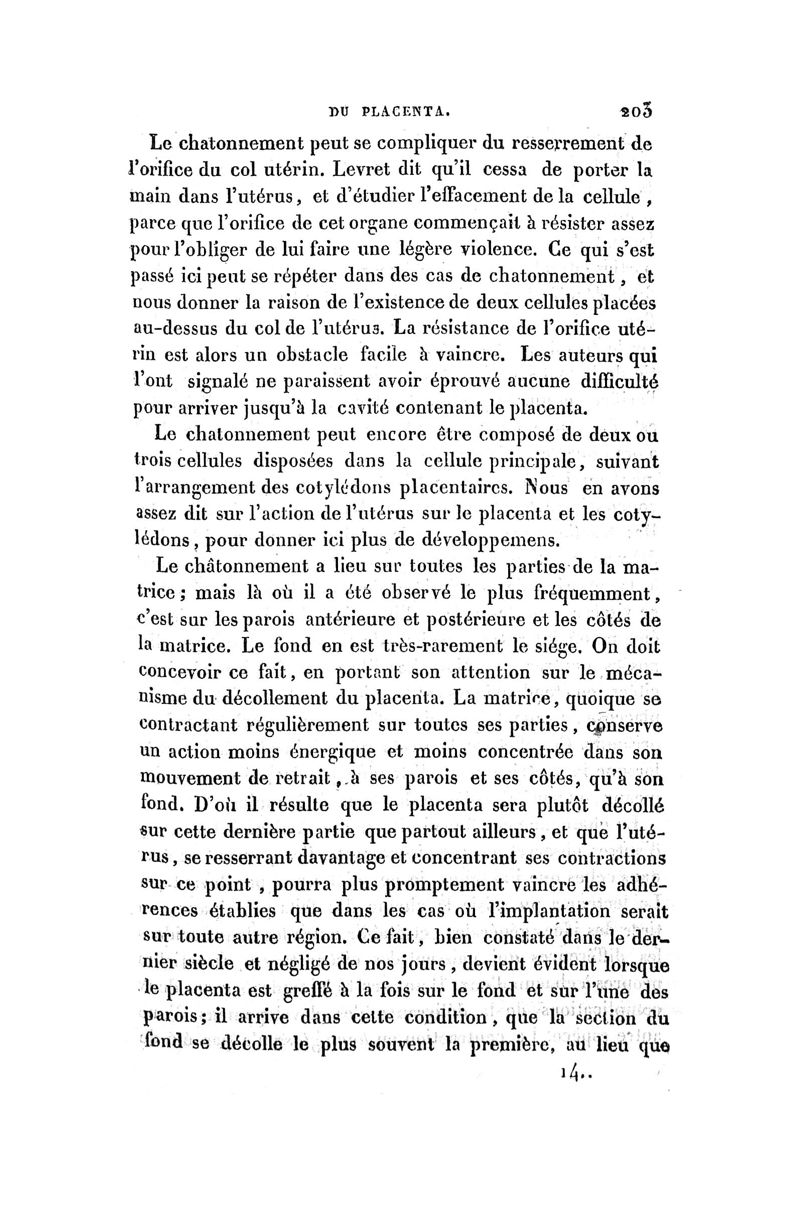 DU PLACENTA. 203

Le chatonnement peut se compliquer du resserrement de l'orifice du col utérin. Levret dit qu'il cessa de porter la main dans l'utérus, et d'étudier l'effacement de la cellule, parce que l'orifice de cet organe commençait à résister assez pour l'obliger de lui faire une légère violence. Ce qui s'est passé ici peut se répéter dans des cas de chatonnement, et nous donner la raison de l'existence de deux cellules placées au-dessus du col de l'utérus. La résistance de l'orifice utérin est alors un obstacle facile à vaincre. Les auteurs qui l'ont signalé ne paraissent avoir éprouvé aucune difficulté pour arriver jusqu'à la cavité contenant le placenta.

Le chatonnement peut encore être composé de deux ou trois cellules disposées dans la cellule principale, suivant l'arrangement des cotylédons placentaires. Nous en avons assez dit sur l'action de l'utérus sur le placenta et les cotylédons, pour donner ici plus de développemens.

Le châtonnement a lieu sur toutes les parties de la matrice; mais là où il a été observé le plus fréquemment, c'est sur les parois antérieure et postérieure et les côtés de la matrice. Le fond en est très-rarement le siége. On doit concevoir ce fait, en portant son attention sur le mécanisme du décollement du placenta. La matrice, quoique se contractant régulièrement sur toutes ses parties, conserve un action moins énergique et moins concentrée dans son mouvement de retrait, à ses parois et ses côtés, qu'à son fond. D'où il résulte que le placenta sera plutôt décollé sur cette dernière partie que partout ailleurs, et que l'utérus, se resserrant davantage et concentrant ses contractions sur ce point, pourra plus promptement vaincre les adhérences établies que dans les cas où l'implantation serait sur toute autre région. Ce fait, bien constaté dans le dernier siècle et négligé de nos jours, devient évident lorsque le placenta est greffé à la fois sur le fond et sur l'une des parois; il arrive dans cette condition, que la section du fond se décolle le plus souvent la première, au lieu que

14..